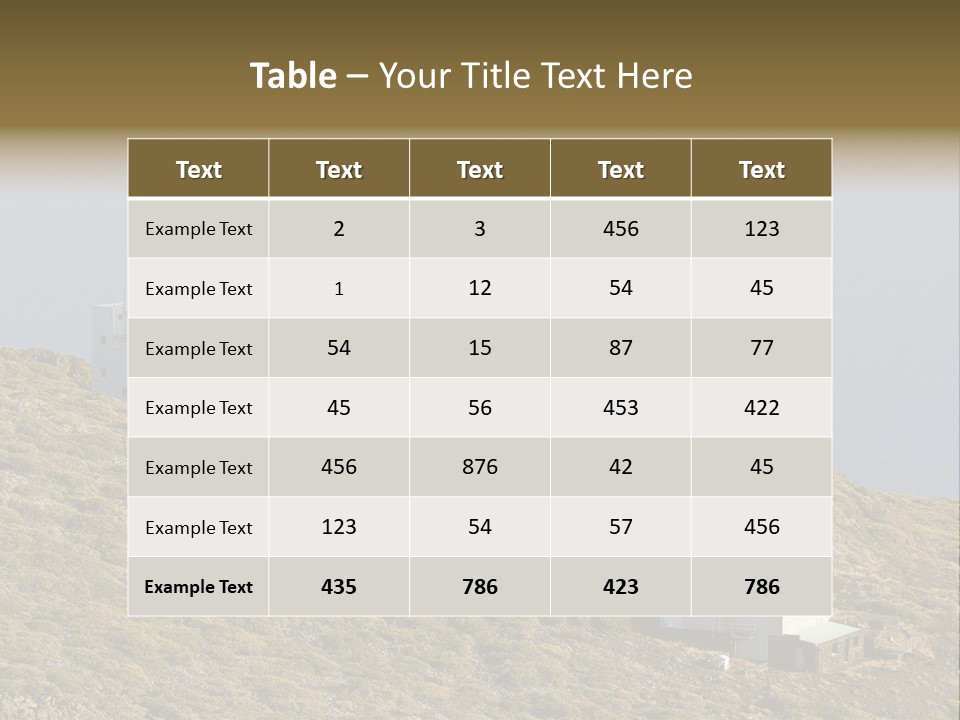 Table – Your Title Text Here

| Text | Text | Text | Text | Text |
|---|---|---|---|---|
| Example Text | 2 | 3 | 456 | 123 |
| Example Text | 1 | 12 | 54 | 45 |
| Example Text | 54 | 15 | 87 | 77 |
| Example Text | 45 | 56 | 453 | 422 |
| Example Text | 456 | 876 | 42 | 45 |
| Example Text | 123 | 54 | 57 | 456 |
| Example Text | 435 | 786 | 423 | 786 |